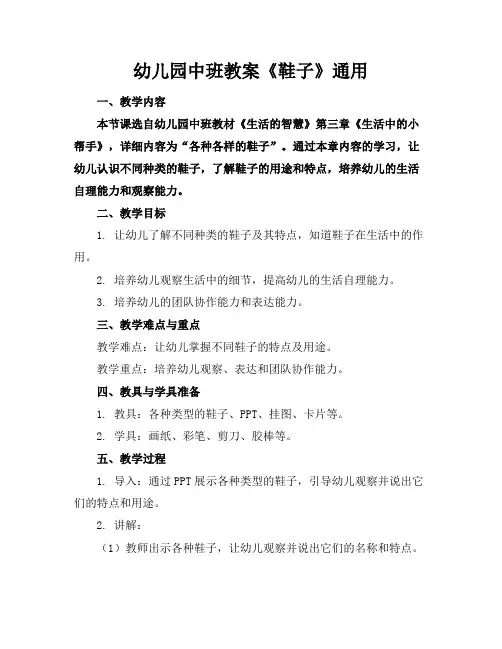 幼儿园中班教案《鞋子》通用

一、教学内容

本节课选自幼儿园中班教材《生活的智慧》第三章《生活中的小帮手》，详细内容为“各种各样的鞋子”。通过本章内容的学习，让幼儿认识不同种类的鞋子，了解鞋子的用途和特点，培养幼儿的生活自理能力和观察能力。

二、教学目标

1. 让幼儿了解不同种类的鞋子及其特点，知道鞋子在生活中的作用。

2. 培养幼儿观察生活中的细节，提高幼儿的生活自理能力。

3. 培养幼儿的团队协作能力和表达能力。

三、教学难点与重点

教学难点：让幼儿掌握不同鞋子的特点及用途。

教学重点：培养幼儿观察、表达和团队协作能力。

四、教具与学具准备

1. 教具：各种类型的鞋子、PPT、挂图、卡片等。

2. 学具：画纸、彩笔、剪刀、胶棒等。

五、教学过程

1. 导入：通过PPT展示各种类型的鞋子，引导幼儿观察并说出它们的特点和用途。

2. 讲解：

（1）教师出示各种鞋子，让幼儿观察并说出它们的名称和特点。